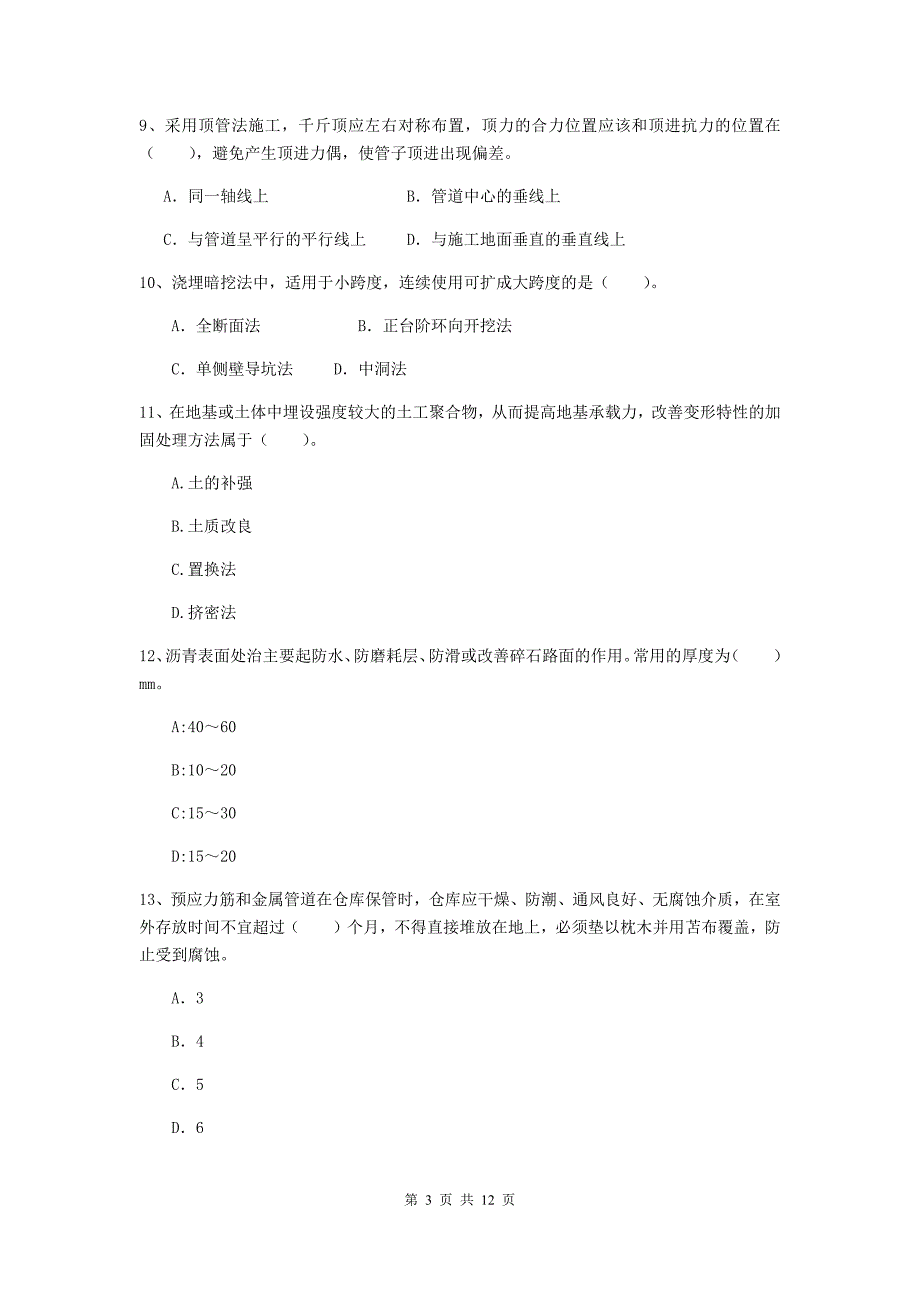 9、采用顶管法施工，千斤顶应左右对称布置，顶力的合力位置应该和顶进抗力的位置在（　　），避免产生顶进力偶，使管子顶进出现偏差。

A. 同一轴线上　　　　　　　B. 管道中心的垂线上

C. 与管道呈平行的平行线上　　D. 与施工地面垂直的垂直线上

10、浇埋暗挖法中，适用于小跨度，连续使用可扩成大跨度的是（　　）。

A. 全断面法　　　　　　B. 正台阶环向开挖法

C. 单侧壁导坑法　　D. 中洞法

11、在地基或土体中埋设强度较大的土工聚合物，从而提高地基承载力，改善变形特性的加固处理方法属于（　　）。

A.土的补强

B.土质改良

C.置换法

D.挤密法

12、沥青表面处治主要起防水、防磨耗层、防滑或改善碎石路面的作用。常用的厚度为（　　）mm。

A:40～60

B:10～20

C:15～30

D:15～20

13、预应力筋和金属管道在仓库保管时，仓库应干燥、防潮、通风良好、无腐蚀介质，在室外存放时间不宜超过（　　）个月，不得直接堆放在地上，必须垫以枕木并用苫布覆盖，防止受到腐蚀。

A. 3

B. 4

C. 5

D. 6

第 3 页 共 12 页